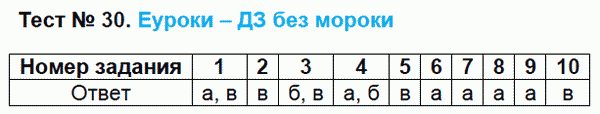 Тест № 30. Еуроки – ДЗ без мороки

| Номер задания | 1 | 2 | 3 | 4 | 5 | 6 | 7 | 8 | 9 | 10 |
|---|---|---|---|---|---|---|---|---|---|---|
| Ответ | а, в | в | б, в | а, б | в | а | а | а | а | в |